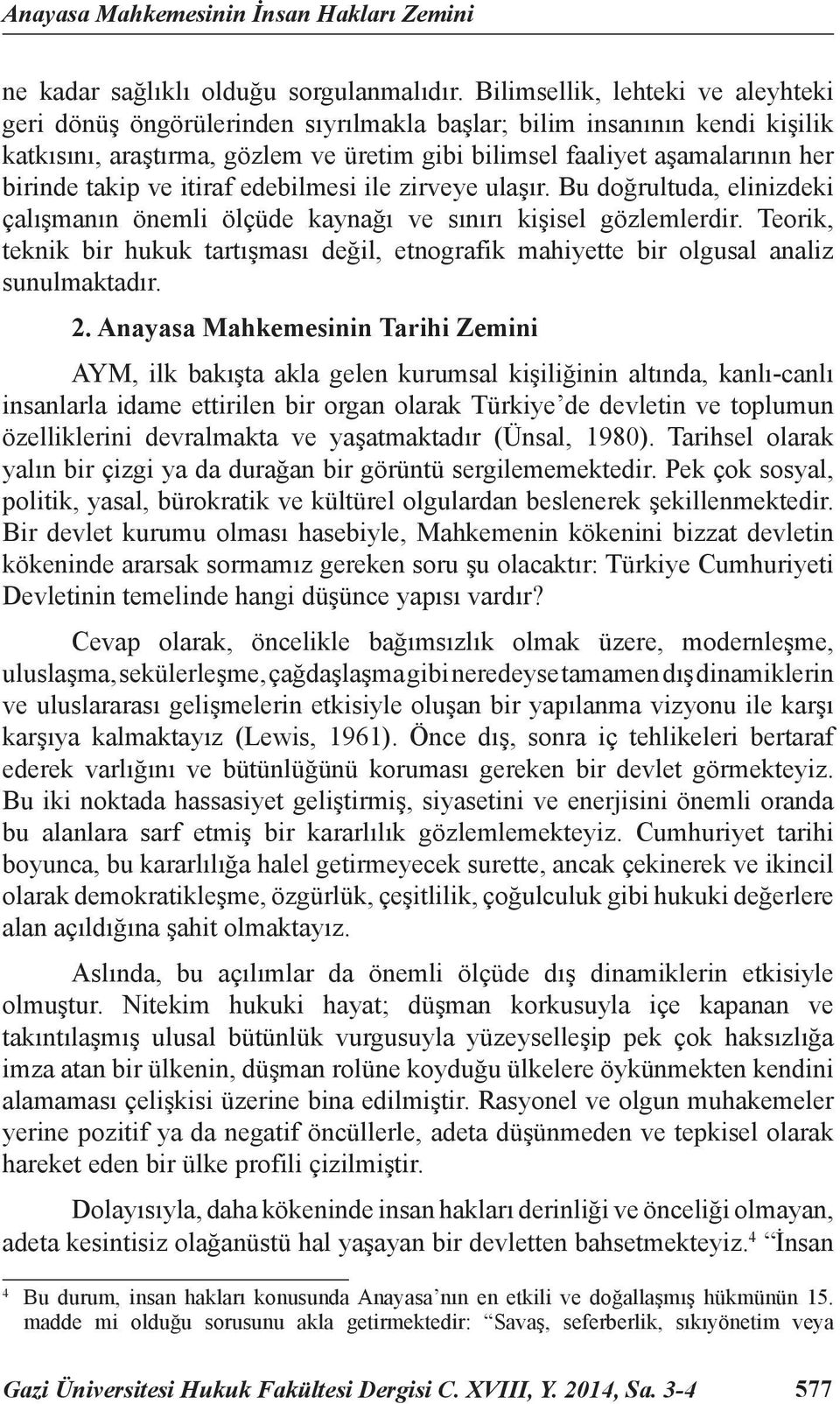 Anayasa Mahkemesinin İnsan Hakları Zemini

ne kadar sağlıklı olduğu sorgulanmalıdır. Bilimsellik, lehteki ve aleyhteki geri dönüş öngörülerinden sıyrılmakla başlar; bilim insanının kendi kişilik katkısını, araştırma, gözlem ve üretim gibi bilimsel faaliyet aşamalarının her birinde takip ve itiraf edebilmesi ile zirveye ulaşır. Bu doğrultuda, elinizdeki çalışmanın önemli ölçüde kaynağı ve sınırı kişisel gözlemlerdir. Teorik, teknik bir hukuk tartışması değil, etnografik mahiyette bir olgusal analiz sunulmaktadır.

2. Anayasa Mahkemesinin Tarihi Zemini

AYM, ilk bakışta akla gelen kurumsal kişiliğinin altında, kanlı-canlı insanlarla idame ettirilen bir organ olarak Türkiye'de devletin ve toplumun özelliklerini devralmakta ve yaşatmaktadır (Ünsal, 1980). Tarihsel olarak yalın bir çizgi ya da durağan bir görüntü sergilememektedir. Pek çok sosyal, politik, yasal, bürokratik ve kültürel olgulardan beslenerek şekillenmektedir. Bir devlet kurumu olması hasebiyle, Mahkemenin kökenini bizzat devletin kökeninde ararsak sormamız gereken soru şu olacaktır: Türkiye Cumhuriyeti Devletinin temelinde hangi düşünce yapısı vardır?

Cevap olarak, öncelikle bağımsızlık olmak üzere, modernleşme, uluslaşma, sekülerleşme, çağdaşlaşma gibi neredeyse tamamen dış dinamiklerin ve uluslararası gelişmelerin etkisiyle oluşan bir yapılanma vizyonu ile karşı karşıya kalmaktayız (Lewis, 1961). Önce dış, sonra iç tehlikeleri bertaraf ederek varlığını ve bütünlüğünü koruması gereken bir devlet görmekteyiz. Bu iki noktada hassasiyet geliştirmiş, siyasetini ve enerjisini önemli oranda bu alanlara sarf etmiş bir kararlılık gözlemlemekteyiz. Cumhuriyet tarihi boyunca, bu kararlılığa halel getirmeyecek surette, ancak çekinerek ve ikincil olarak demokratikleşme, özgürlük, çeşitlilik, çoğulculuk gibi hukuki değerlere alan açıldığına şahit olmaktayız.

Aslında, bu açılımlar da önemli ölçüde dış dinamiklerin etkisiyle olmuştur. Nitekim hukuki hayat; düşman korkusuyla içe kapanan ve takıntılaşmış ulusal bütünlük vurgusuyla yüzeyselleşip pek çok haksızlığa imza atan bir ülkenin, düşman rolüne koyduğu ülkelere öykünmekten kendini alamaması çelişkisi üzerine bina edilmiştir. Rasyonel ve olgun muhakemeler yerine pozitif ya da negatif öncüllerle, adeta düşünmeden ve tepkisel olarak hareket eden bir ülke profili çizilmiştir.

Dolayısıyla, daha kökeninde insan hakları derinliği ve önceliği olmayan, adeta kesintisiz olağanüstü hal yaşayan bir devletten bahsetmekteyiz.$^4$ "İnsan

$^4$ Bu durum, insan hakları konusunda Anayasa'nın en etkili ve doğallaşmış hükmünün 15. madde mi olduğu sorusunu akla getirmektedir: "Savaş, seferberlik, sıkıyönetim veya

Gazi Üniversitesi Hukuk Fakültesi Dergisi C. XVIII, Y. 2014, Sa. 3-4 577